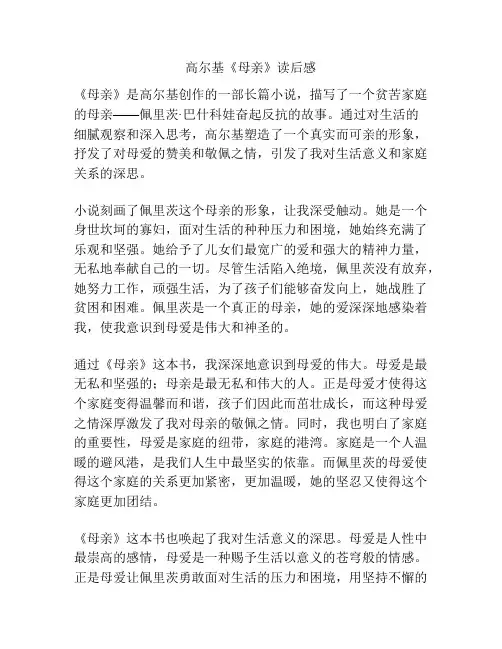 高尔基《母亲》读后感

《母亲》是高尔基创作的一部长篇小说，描写了一个贫苦家庭的母亲——佩里茨·巴什科娃奋起反抗的故事。通过对生活的细腻观察和深入思考，高尔基塑造了一个真实而可亲的形象，抒发了对母爱的赞美和敬佩之情，引发了我对生活意义和家庭关系的深思。

小说刻画了佩里茨这个母亲的形象，让我深受触动。她是一个身世坎坷的寡妇，面对生活的种种压力和困境，她始终充满了乐观和坚强。她给予了儿女们最宽广的爱和强大的精神力量，无私地奉献自己的一切。尽管生活陷入绝境，佩里茨没有放弃，她努力工作，顽强生活，为了孩子们能够奋发向上，她战胜了贫困和困难。佩里茨是一个真正的母亲，她的爱深深地感染着我，使我意识到母爱是伟大和神圣的。

通过《母亲》这本书，我深深地意识到母爱的伟大。母爱是最无私和坚强的；母亲是最无私和伟大的人。正是母爱才使得这个家庭变得温馨而和谐，孩子们因此而茁壮成长，而这种母爱之情深厚激发了我对母亲的敬佩之情。同时，我也明白了家庭的重要性，母爱是家庭的纽带，家庭的港湾。家庭是一个人温暖的避风港，是我们人生中最坚实的依靠。而佩里茨的母爱使得这个家庭的关系更加紧密，更加温暖，她的坚忍又使得这个家庭更加团结。

《母亲》这本书也唤起了我对生活意义的深思。母爱是人性中最崇高的感情，母爱是一种赐予生活以意义的苍穹般的情感。正是母爱让佩里茨勇敢面对生活的压力和困境，用坚持不懈的